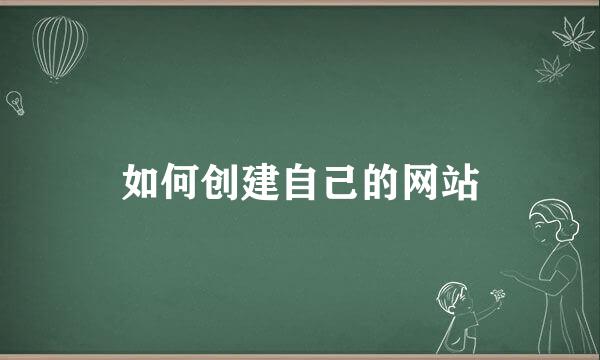 如何创建自己的网站